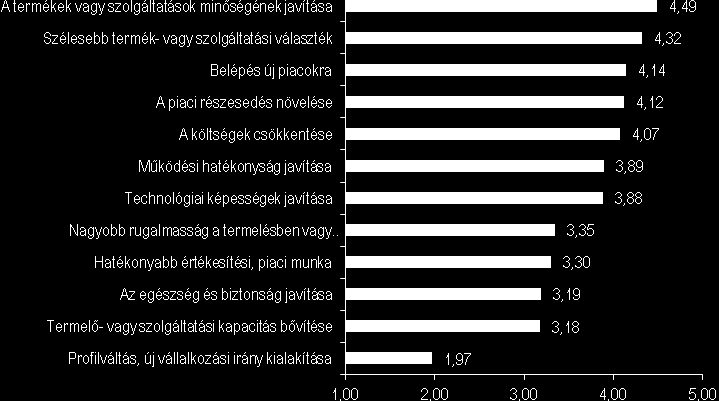 A termékek vagy szolgáltatások minőségének javítása 4,49
Szélesebb termék- vagy szolgáltatási választék 4,32
Belépés új piacokra 4,14
A piaci részesedés növelése 4,12
A költségek csökkentése 4,07
Működési hatékonyság javítása 3,89
Technológiai képességek javítása 3,88
Nagyobb rugalmasság a termelésben vagy.. 3,35
Hatékonyabb értékesítési, piaci munka 3,30
Az egészség és biztonság javítása 3,19
Termelő- vagy szolgáltatási kapacitás bővítése 3,18
Profilváltás, új vállalkozási irány kialakítása 1,97

1,00 2,00 3,00 4,00 5,00